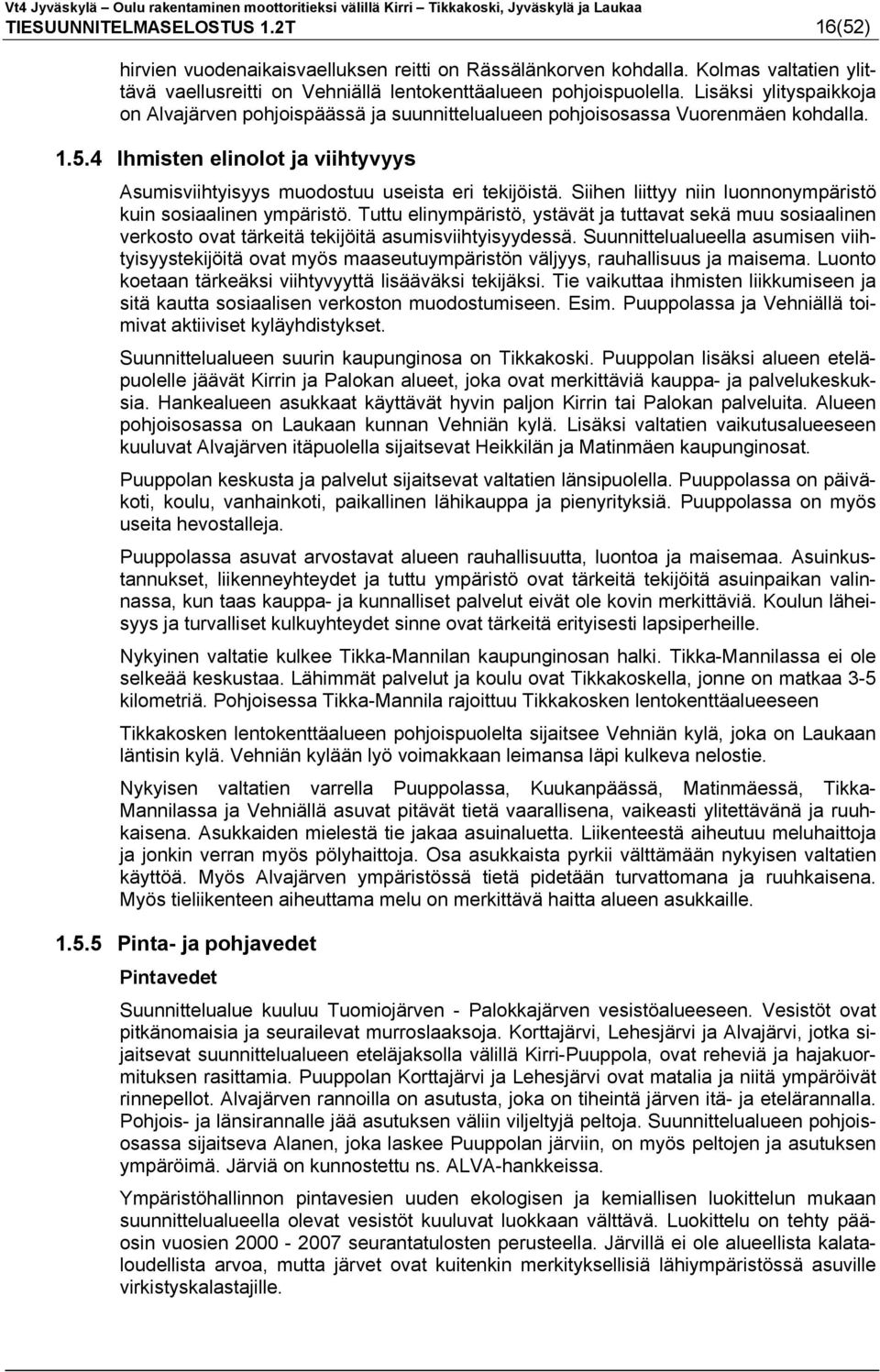 Vt4 Jyväskylä – Oulu rakentaminen moottoritieksi välillä Kirri – Tikkakoski, Jyväskylä ja Laukaa
TIESUUNNITELMASELOSTUS 1.2T 16(52)

hirvien vuodenaikaisvaelluksen reitti on Rässälänkorven kohdalla. Kolmas valtatien ylittävä vaellusreitti on Vehniällä lentokenttäalueen pohjoispuolella. Lisäksi ylityspaikkoja on Alvajärven pohjoispäässä ja suunnittelualueen pohjoisosassa Vuorenmäen kohdalla.

1.5.4 Ihmisten elinolot ja viihtyvyys

Asumisviihtyisyys muodostuu useista eri tekijöistä. Siihen liittyy niin luonnonympäristö kuin sosiaalinen ympäristö. Tuttu elinympäristö, ystävät ja tuttavat sekä muu sosiaalinen verkosto ovat tärkeitä tekijöitä asumisviihtyisyydessä. Suunnittelualueella asumisen viihtyisyystekijöitä ovat myös maaseutuympäristön väljyys, rauhallisuus ja maisema. Luonto koetaan tärkeäksi viihtyvyyttä lisääväksi tekijäksi. Tie vaikuttaa ihmisten liikkumiseen ja sitä kautta sosiaalisen verkoston muodostumiseen. Esim. Puuppolassa ja Vehniällä toimivat aktiiviset kyläyhdistykset.

Suunnittelualueen suurin kaupunginosa on Tikkakoski. Puuppolan lisäksi alueen eteläpuolelle jäävät Kirrin ja Palokan alueet, joka ovat merkittäviä kauppa- ja palvelukeskuksia. Hankealueen asukkaat käyttävät hyvin paljon Kirrin tai Palokan palveluita. Alueen pohjoisosassa on Laukaan kunnan Vehniän kylä. Lisäksi valtatien vaikutusalueeseen kuuluvat Alvajärven itäpuolella sijaitsevat Heikkilän ja Matinmäen kaupunginosat.

Puuppolan keskusta ja palvelut sijaitsevat valtatien länsipuolella. Puuppolassa on päiväkoti, koulu, vanhainkoti, paikallinen lähikauppa ja pienyrityksiä. Puuppolassa on myös useita hevostalleja.

Puuppolassa asuvat arvostavat alueen rauhallisuutta, luontoa ja maisemaa. Asuinkustannukset, liikenneyhteydet ja tuttu ympäristö ovat tärkeitä tekijöitä asuinpaikan valinnassa, kun taas kauppa- ja kunnalliset palvelut eivät ole kovin merkittäviä. Koulun läheisyys ja turvalliset kulkuyhteydet sinne ovat tärkeitä erityisesti lapsiperheille.

Nykyinen valtatie kulkee Tikka-Mannilan kaupunginosan halki. Tikka-Mannilassa ei ole selkeää keskustaa. Lähimmät palvelut ja koulu ovat Tikkakoskella, jonne on matkaa 3-5 kilometriä. Pohjoisessa Tikka-Mannila rajoittuu Tikkakosken lentokenttäalueeseen

Tikkakosken lentokenttäalueen pohjoispuolelta sijaitsee Vehniän kylä, joka on Laukaan läntisin kylä. Vehniän kylään lyö voimakkaan leimansa läpi kulkeva nelostie.

Nykyisen valtatien varrella Puuppolassa, Kuukanpäässä, Matinmäessä, Tikka-Mannilassa ja Vehniällä asuvat pitävät tietä vaarallisena, vaikeasti ylitettävänä ja ruuhkaisena. Asukkaiden mielestä tie jakaa asuinaluetta. Liikenteestä aiheutuu meluhaittoja ja jonkin verran myös pölyhaittoja. Osa asukkaista pyrkii välttämään nykyisen valtatien käyttöä. Myös Alvajärven ympäristössä tietä pidetään turvattomana ja ruuhkaisena. Myös tieliikenteen aiheuttama melu on merkittävä haitta alueen asukkaille.

1.5.5 Pinta- ja pohjavedet

Pintavedet

Suunnittelualue kuuluu Tuomiojärven - Palokkajärven vesistöalueeseen. Vesistöt ovat pitkänomaisia ja seurailevat murroslaaksoja. Korttajärvi, Lehesjärvi ja Alvajärvi, jotka sijaitsevat suunnittelualueen eteläjaksolla välillä Kirri-Puuppola, ovat reheviä ja hajakuormituksen rasittamia. Puuppolan Korttajärvi ja Lehesjärvi ovat matalia ja niitä ympäröivät rinnepellot. Alvajärven rannoilla on asutusta, joka on tiheintä järven itä- ja etelärannalla. Pohjois- ja länsirannalle jää asutuksen väliin viljeltyjä peltoja. Suunnittelualueen pohjoisosassa sijaitseva Alanen, joka laskee Puuppolan järviin, on myös peltojen ja asutuksen ympäröimä. Järviä on kunnostettu ns. ALVA-hankkeissa.

Ympäristöhallinnon pintavesien uuden ekologisen ja kemiallisen luokittelun mukaan suunnittelualueella olevat vesistöt kuuluvat luokkaan välttävä. Luokittelu on tehty pääosin vuosien 2000 - 2007 seurantatulosten perusteella. Järvillä ei ole alueellista kalataloudellista arvoa, mutta järvet ovat kuitenkin merkityksellisiä lähiympäristössä asuville virkistyskalastajille.